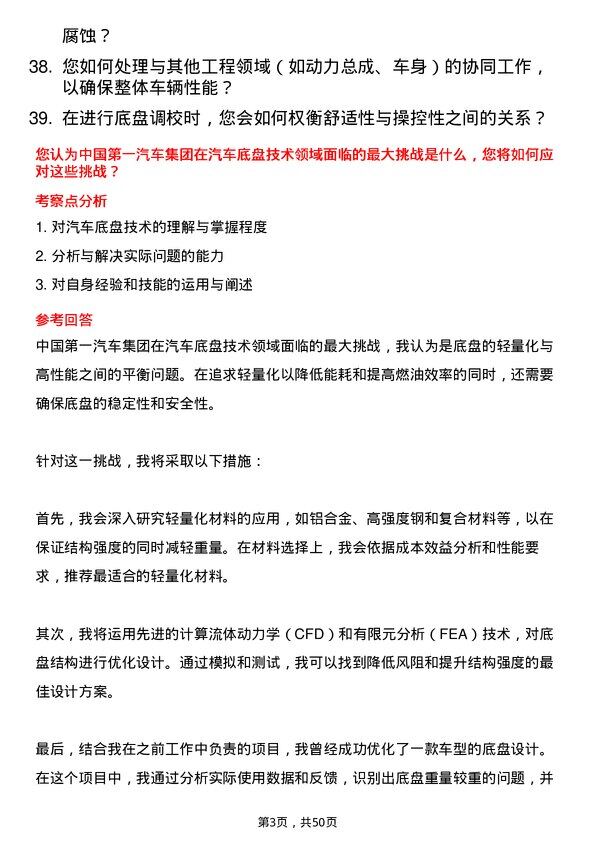 腐蚀？

38. 您如何处理与其他工程领域（如动力总成、车身）的协同工作，以确保整体车辆性能？

39. 在进行底盘调校时，您会如何权衡舒适性与操控性之间的关系？

您认为中国第一汽车集团在汽车底盘技术领域面临的最大挑战是什么，您将如何应对这些挑战？

考察点分析

1. 对汽车底盘技术的理解与掌握程度

2. 分析与解决实际问题的能力

3. 对自身经验和技能的运用与阐述

参考回答

中国第一汽车集团在汽车底盘技术领域面临的最大挑战，我认为是底盘的轻量化与高性能之间的平衡问题。在追求轻量化以降低能耗和提高燃油效率的同时，还需要确保底盘的稳定性和安全性。

针对这一挑战，我将采取以下措施：

首先，我会深入研究轻量化材料的应用，如铝合金、高强度钢和复合材料等，以在保证结构强度的同时减轻重量。在材料选择上，我会依据成本效益分析和性能要求，推荐最适合的轻量化材料。

其次，我将运用先进的计算流体动力学（CFD）和有限元分析（FEA）技术，对底盘结构进行优化设计。通过模拟和测试，我可以找到降低风阻和提升结构强度的最佳设计方案。

最后，结合我在之前工作中负责的项目，我曾经成功优化了一款车型的底盘设计。在这个项目中，我通过分析实际使用数据和反馈，识别出底盘重量较重的问题，并

第3页，共50页